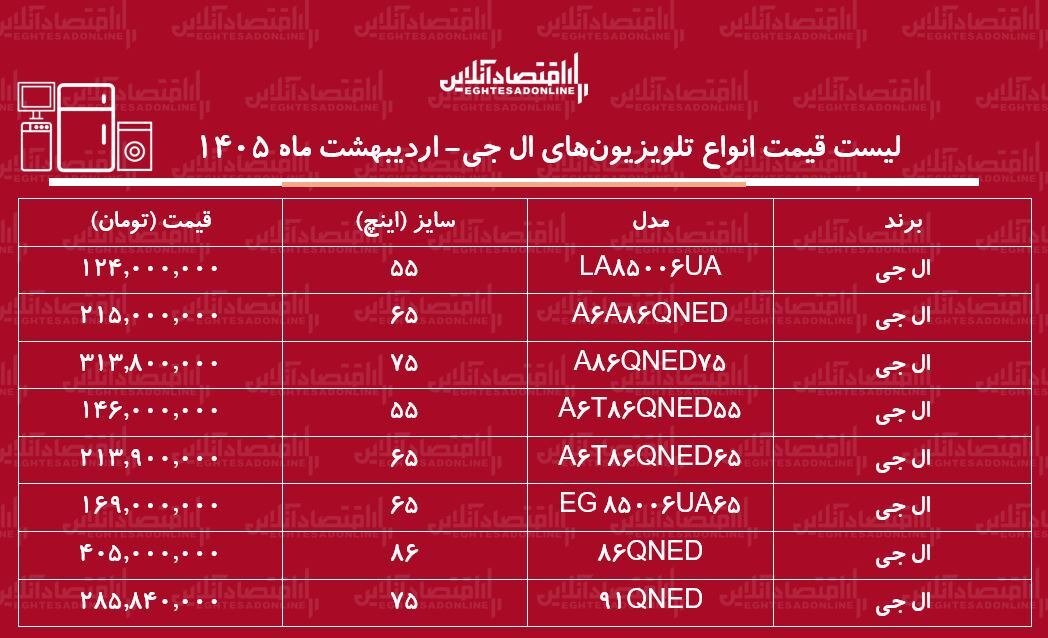 اقتصادآنلاین
EGHTESADONLINE

لیست قیمت انواع تلویزیون‌های ال جی- اردیبهشت ماه ۱۴۰۵

| برند | مدل | سایز (اینچ) | قیمت (تومان) |
|---|---|---|---|
| ال جی | LA۸۵۰۰۶UA | ۵۵ | ۱۲۴,۰۰۰,۰۰۰ |
| ال جی | A۶A۸۶QNED | ۶۵ | ۲۱۵,۰۰۰,۰۰۰ |
| ال جی | A۸۶QNED۷۵ | ۷۵ | ۳۱۳,۸۰۰,۰۰۰ |
| ال جی | A۶T۸۶QNED۵۵ | ۵۵ | ۱۴۶,۰۰۰,۰۰۰ |
| ال جی | A۶T۸۶QNED۶۵ | ۶۵ | ۲۱۳,۹۰۰,۰۰۰ |
| ال جی | EG ۸۵۰۰۶UA۶۵ | ۶۵ | ۱۶۹,۰۰۰,۰۰۰ |
| ال جی | ۸۶QNED | ۸۶ | ۴۰۵,۰۰۰,۰۰۰ |
| ال جی | ۹۱QNED | ۷۵ | ۲۸۵,۸۴۰,۰۰۰ |